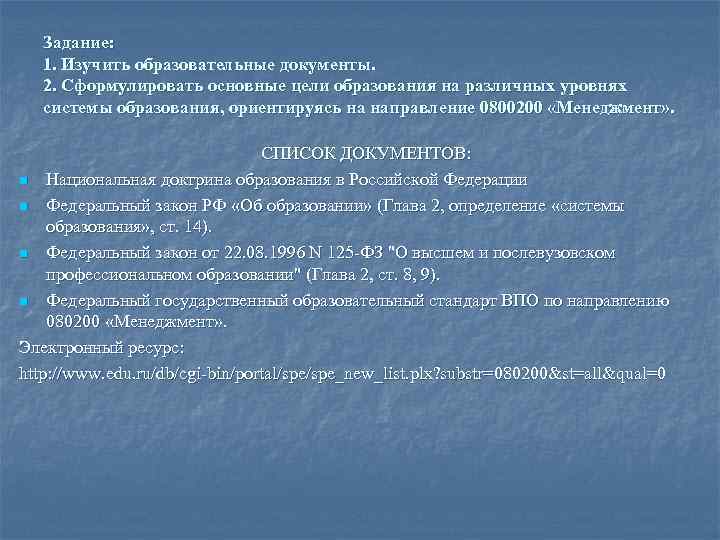 Задание:
1. Изучить образовательные документы.
2. Сформулировать основные цели образования на различных уровнях системы образования, ориентируясь на направление 0800200 «Менеджмент».

СПИСОК ДОКУМЕНТОВ:

Национальная доктрина образования в Российской Федерации

Федеральный закон РФ «Об образовании» (Глава 2, определение «системы образования», ст. 14).

Федеральный закон от 22.08.1996 N 125-ФЗ "О высшем и послевузовском профессиональном образовании" (Глава 2, ст. 8, 9).

Федеральный государственный образовательный стандарт ВПО по направлению 080200 «Менеджмент».

Электронный ресурс:

http://www.edu.ru/db/cgi-bin/portal/spe/spe_new_list.plx?substr=080200&st=all&qual=0